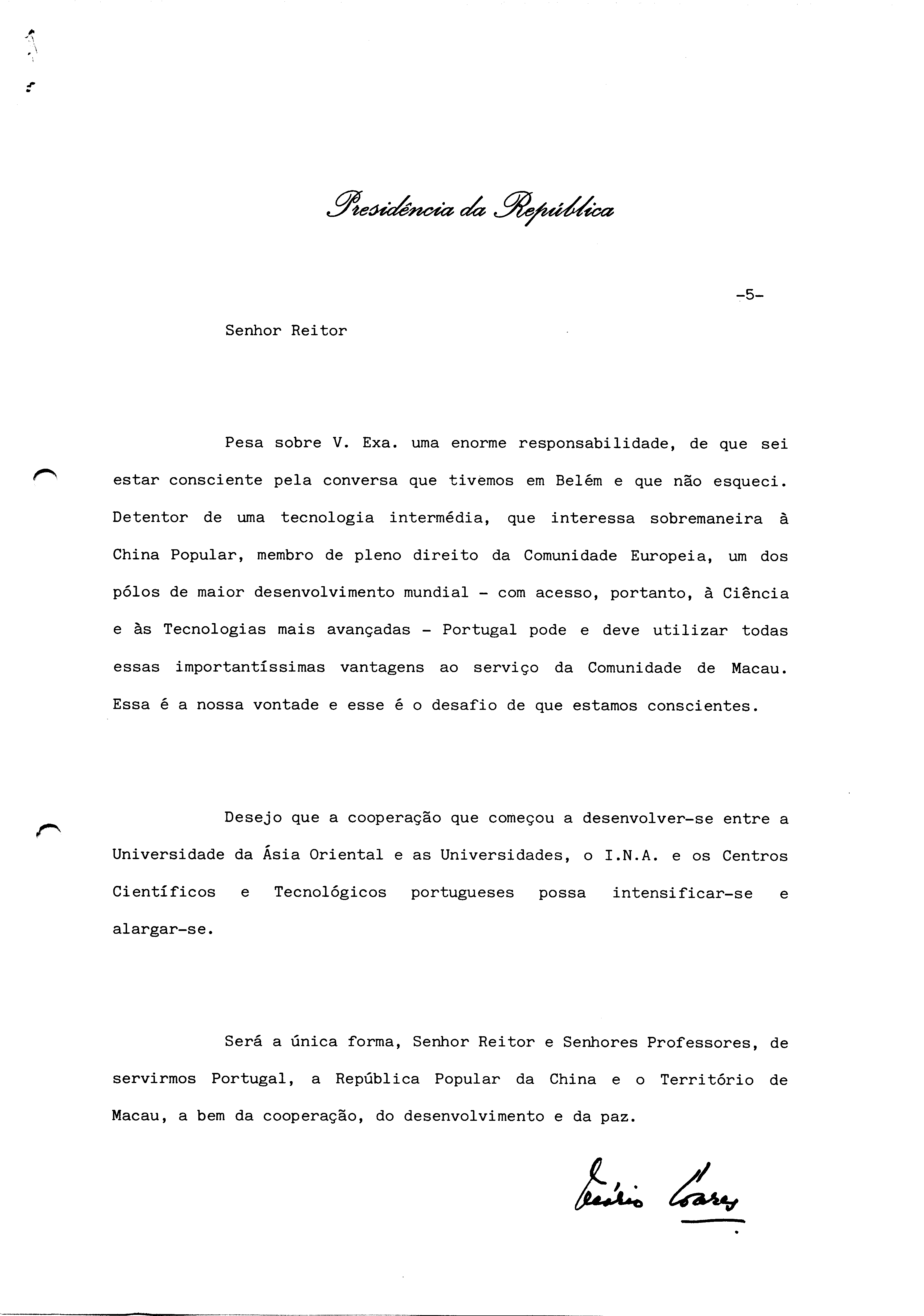 Presidência da República

-5-

Senhor Reitor

Pesa sobre V. Exa. uma enorme responsabilidade, de que sei estar consciente pela conversa que tivemos em Belém e que não esqueci. Detentor de uma tecnologia intermédia, que interessa sobremaneira à China Popular, membro de pleno direito da Comunidade Europeia, um dos pólos de maior desenvolvimento mundial - com acesso, portanto, à Ciência e às Tecnologias mais avançadas - Portugal pode e deve utilizar todas essas importantíssimas vantagens ao serviço da Comunidade de Macau. Essa é a nossa vontade e esse é o desafio de que estamos conscientes.

Desejo que a cooperação que começou a desenvolver-se entre a Universidade da Ásia Oriental e as Universidades, o I.N.A. e os Centros Científicos e Tecnológicos portugueses possa intensificar-se e alargar-se.

Será a única forma, Senhor Reitor e Senhores Professores, de servirmos Portugal, a República Popular da China e o Território de Macau, a bem da cooperação, do desenvolvimento e da paz.

Mário Soares